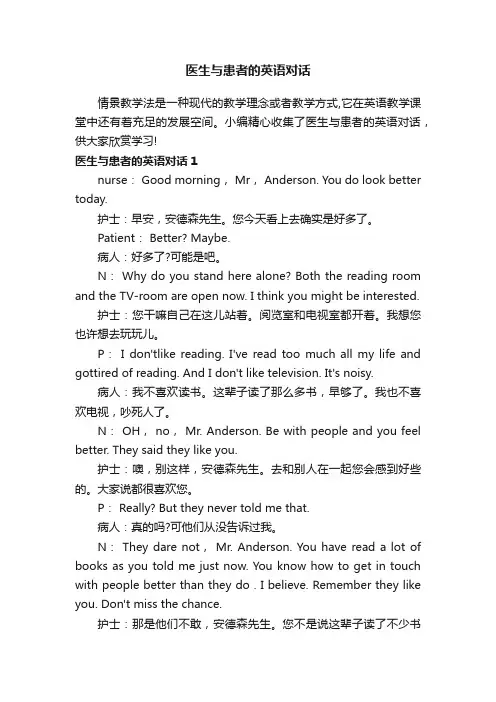 医生与患者的英语对话

情景教学法是一种现代的教学理念或者教学方式,它在英语教学课堂中还有着充足的发展空间。小编精心收集了医生与患者的英语对话，供大家欣赏学习!

医生与患者的英语对话 1

nurse： Good morning， Mr， Anderson. You do look better today.

护士：早安，安德森先生。您今天看上去确实是好多了。

Patient： Better? Maybe.

病人：好多了?可能是吧。

N： Why do you stand here alone? Both the reading room and the TV-room are open now. I think you might be interested.

护士：您干嘛自己在这儿站着。阅览室和电视室都开着。我想您也许想去玩玩儿。

P： I don'tlike reading. I've read too much all my life and gottired of reading. And I don't like television. It's noisy.

病人：我不喜欢读书。这辈子读了那么多书，早够了。我也不喜欢电视，吵死人了。

N： OH， no， Mr. Anderson. Be with people and you feel better. They said they like you.

护士：噢，别这样，安德森先生。去和别人在一起您会感到好些的。大家说都很喜欢您。

P： Really? But they never told me that.

病人：真的吗?可他们从没告诉过我。

N： They dare not， Mr. Anderson. You have read a lot of books as you told me just now. You know how to get in touch with people better than they do . I believe. Remember they like you. Don't miss the chance.

护士：那是他们不敢，安德森先生。您不是说这辈子读了不少书